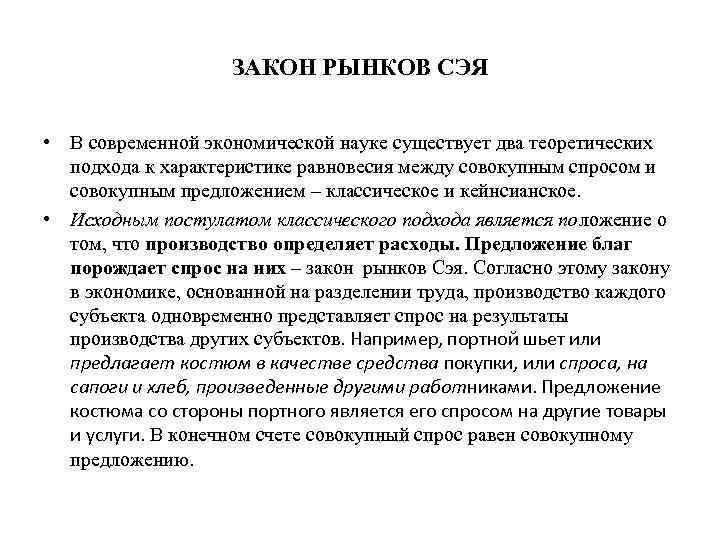 ЗАКОН РЫНКОВ СЭЯ

• В современной экономической науке существует два теоретических подхода к характеристике равновесия между совокупным спросом и совокупным предложением – классическое и кейнсианское.

• Исходным постулатом классического подхода является положение о том, что производство определяет расходы. Предложение благ порождает спрос на них – закон рынков Сэя. Согласно этому закону в экономике, основанной на разделении труда, производство каждого субъекта одновременно представляет спрос на результаты производства других субъектов. Например, портной шьет или предлагает костюм в качестве средства покупки, или спроса, на сапоги и хлеб, произведенные другими работниками. Предложение костюма со стороны портного является его спросом на другие товары и услуги. В конечном счете совокупный спрос равен совокупному предложению.